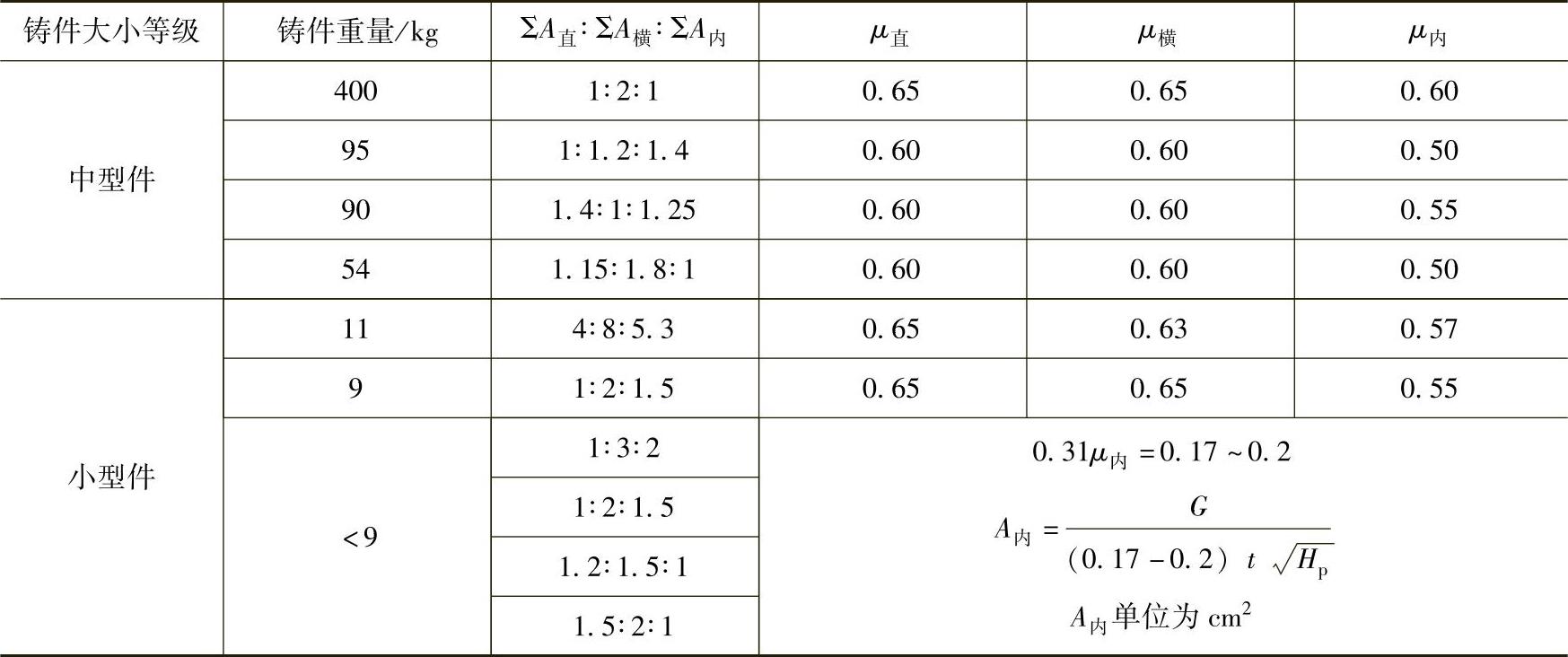 | 铸件大小等级 | 铸件重量/kg | $\Sigma A_{直}:\Sigma A_{横}:\Sigma A_{内}$ | $\mu_{直}$ | $\mu_{横}$ | $\mu_{内}$ |
|---|---|---|---|---|---|
| 中型件 | 400 | 1:2:1 | 0.65 | 0.65 | 0.60 |
|  | 95 | 1:1.2:1.4 | 0.60 | 0.60 | 0.50 |
|  | 90 | 1.4:1:1.25 | 0.60 | 0.60 | 0.55 |
|  | 54 | 1.15:1.8:1 | 0.60 | 0.60 | 0.50 |
| 小型件 | 11 | 4:8:5.3 | 0.65 | 0.63 | 0.57 |
|  | 9 | 1:2:1.5 | 0.65 | 0.65 | 0.55 |
|  | <9 | 1:3:2 | $0.31\mu_{内}=0.17\sim0.2$ $A_{内}=\frac{G}{(0.17-0.2)t\sqrt{H_p}}$ $A_{内}$单位为$cm^2$ |  |  |
|  |  | 1:2:1.5 |  |  |  |
|  |  | 1.2:1.5:1 |  |  |  |
|  |  | 1.5:2:1 |  |  |  |